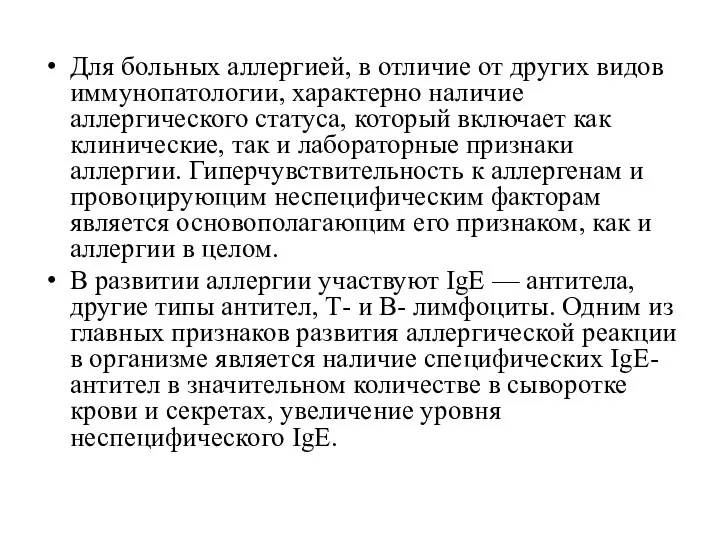 • Для больных аллергией, в отличие от других видов иммунопатологии, характерно наличие аллергического статуса, который включает как клинические, так и лабораторные признаки аллергии. Гиперчувствительность к аллергенам и провоцирующим неспецифическим факторам является основополагающим его признаком, как и аллергии в целом.

• В развитии аллергии участвуют IgE — антитела, другие типы антител, Т- и В- лимфоциты. Одним из главных признаков развития аллергической реакции в организме является наличие специфических IgE-антител в значительном количестве в сыворотке крови и секретах, увеличение уровня неспецифического IgE.